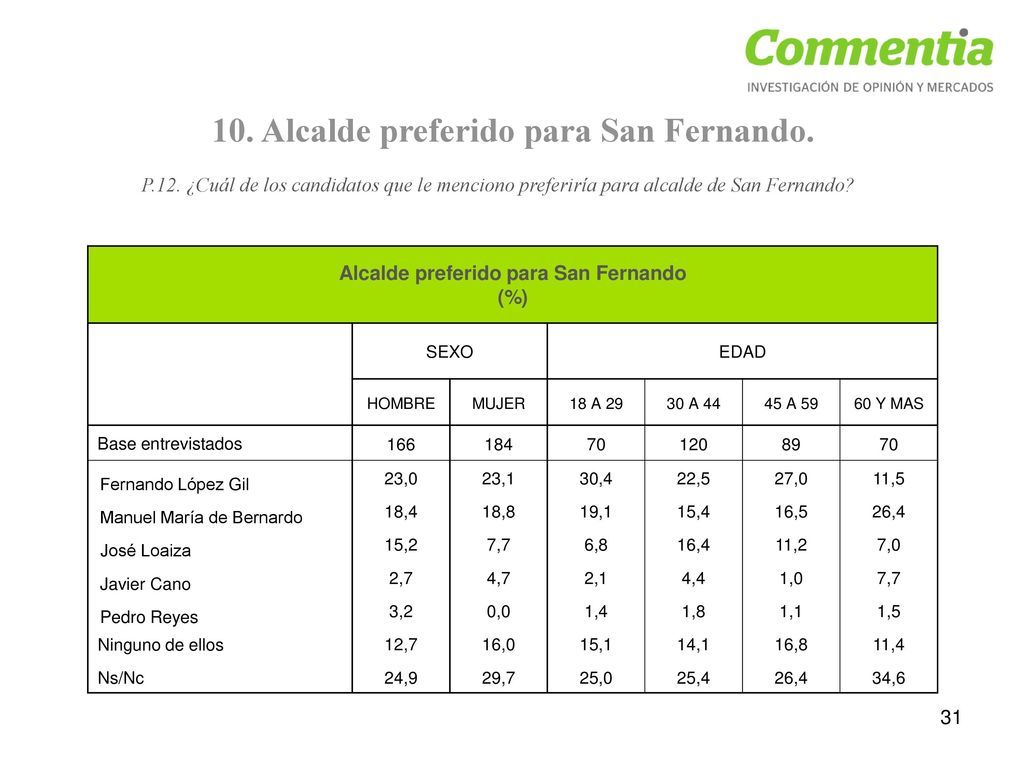 Commentia
INVESTIGACIÓN DE OPINIÓN Y MERCADOS

10. Alcalde preferido para San Fernando.

P.12. ¿Cuál de los candidatos que le menciono preferiría para alcalde de San Fernando?

Alcalde preferido para San Fernando
(%)

| | SEXO | | EDAD | | | |
|---|---|---|---|---|---|---|
| | HOMBRE | MUJER | 18 A 29 | 30 A 44 | 45 A 59 | 60 Y MAS |
| Base entrevistados | 166 | 184 | 70 | 120 | 89 | 70 |
| Fernando López Gil | 23,0 | 23,1 | 30,4 | 22,5 | 27,0 | 11,5 |
| Manuel María de Bernardo | 18,4 | 18,8 | 19,1 | 15,4 | 16,5 | 26,4 |
| José Loaiza | 15,2 | 7,7 | 6,8 | 16,4 | 11,2 | 7,0 |
| Javier Cano | 2,7 | 4,7 | 2,1 | 4,4 | 1,0 | 7,7 |
| Pedro Reyes | 3,2 | 0,0 | 1,4 | 1,8 | 1,1 | 1,5 |
| Ninguno de ellos | 12,7 | 16,0 | 15,1 | 14,1 | 16,8 | 11,4 |
| Ns/Nc | 24,9 | 29,7 | 25,0 | 25,4 | 26,4 | 34,6 |

31